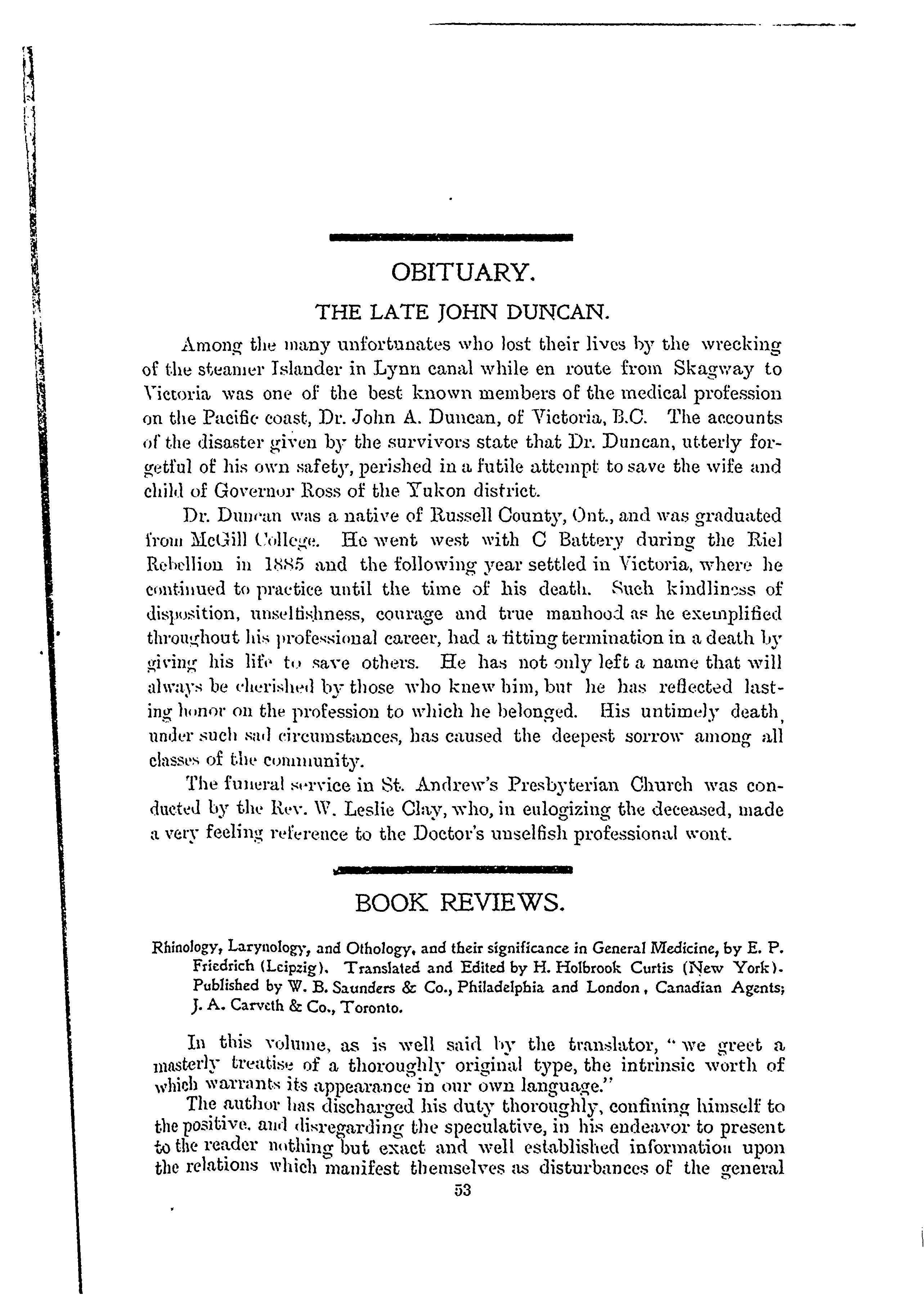 OBITUARY.

THE LATE JOHN DUNCAN.

Among the many unfortunates who lost their lives by the wrecking of the steamer Islander in Lynn canal while en route from Skagway to Victoria was one of the best known members of the medical profession on the Pacific coast, Dr. John A. Duncan, of Victoria, B.C. The accounts of the disaster given by the survivors state that Dr. Duncan, utterly forgetful of his own safety, perished in a futile attempt to save the wife and child of Governor Ross of the Yukon district.

Dr. Duncan was a native of Russell County, Ont., and was graduated from McGill College. He went west with C Battery during the Riel Rebellion in 1885 and the following year settled in Victoria, where he continued to practice until the time of his death. Such kindliness of disposition, unselfishness, courage and true manhood as he exemplified throughout his professional career, had a fitting termination in a death by giving his life to save others. He has not only left a name that will always be cherished by those who knew him, but he has reflected lasting honor on the profession to which he belonged. His untimely death, under such sad circumstances, has caused the deepest sorrow among all classes of the community.

The funeral service in St. Andrew's Presbyterian Church was conducted by the Rev. W. Leslie Clay, who, in eulogizing the deceased, made a very feeling reference to the Doctor's unselfish professional wont.

BOOK REVIEWS.

Rhinology, Larynology, and Othology, and their significance in General Medicine, by E. P. Friedrich (Leipzig). Translated and Edited by H. Holbrook Curtis (New York). Published by W. B. Saunders & Co., Philadelphia and London, Canadian Agents; J. A. Carveth & Co., Toronto.

In this volume, as is well said by the translator, "we greet a masterly treatise of a thoroughly original type, the intrinsic worth of which warrants its appearance in our own language."

The author has discharged his duty thoroughly, confining himself to the positive, and disregarding the speculative, in his endeavor to present to the reader nothing but exact and well established information upon the relations which manifest themselves as disturbances of the general

53